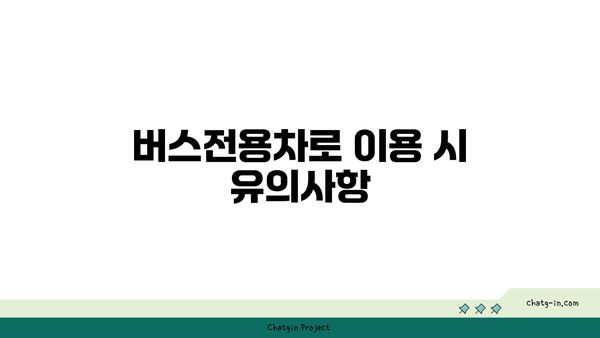 버스전용차로 이용 시 유의사항

chatg-in.com

Chatgin Project